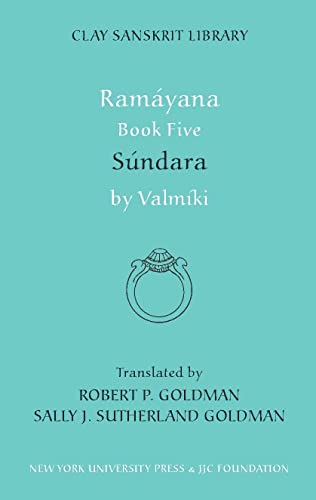 CLAY SANSKRIT LIBRARY

Ramáyana
Book Five
Súndara
by Valmíki

Translated by
ROBERT P. GOLDMAN
SALLY J. SUTHERLAND GOLDMAN

NEW YORK UNIVERSITY PRESS & JJC FOUNDATION